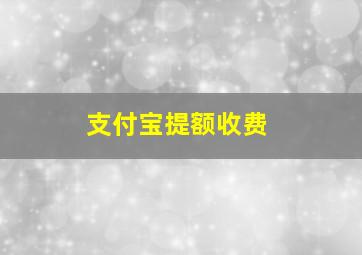 支付宝提额收费